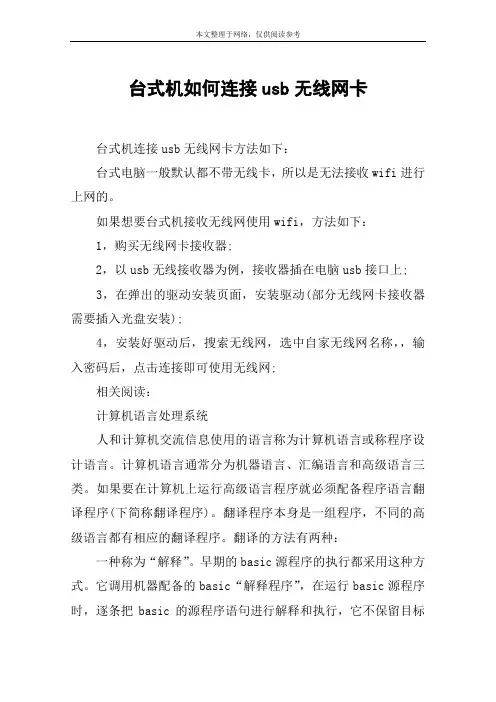 本文整理于网络，仅供阅读参考

台式机如何连接 usb 无线网卡

台式机连接 usb 无线网卡方法如下：

台式电脑一般默认都不带无线卡，所以是无法接收 wifi 进行上网的。

如果想要台式机接收无线网使用 wifi，方法如下：

1，购买无线网卡接收器；

2，以 usb 无线接收器为例，接收器插在电脑 usb 接口上；

3，在弹出的驱动安装页面，安装驱动(部分无线网卡接收器需要插入光盘安装)；

4，安装好驱动后，搜索无线网，选中自家无线网名称，，输入密码后，点击连接即可使用无线网；

相关阅读：

计算机语言处理系统

人和计算机交流信息使用的语言称为计算机语言或称程序设计语言。计算机语言通常分为机器语言、汇编语言和高级语言三类。如果要在计算机上运行高级语言程序就必须配备程序语言翻译程序(下简称翻译程序)。翻译程序本身是一组程序，不同的高级语言都有相应的翻译程序。翻译的方法有两种：

一种称为“解释”。早期的 basic 源程序的执行都采用这种方式。它调用机器配备的 basic“解释程序”，在运行 basic 源程序时，逐条把 basic 的源程序语句进行解释和执行，它不保留目标